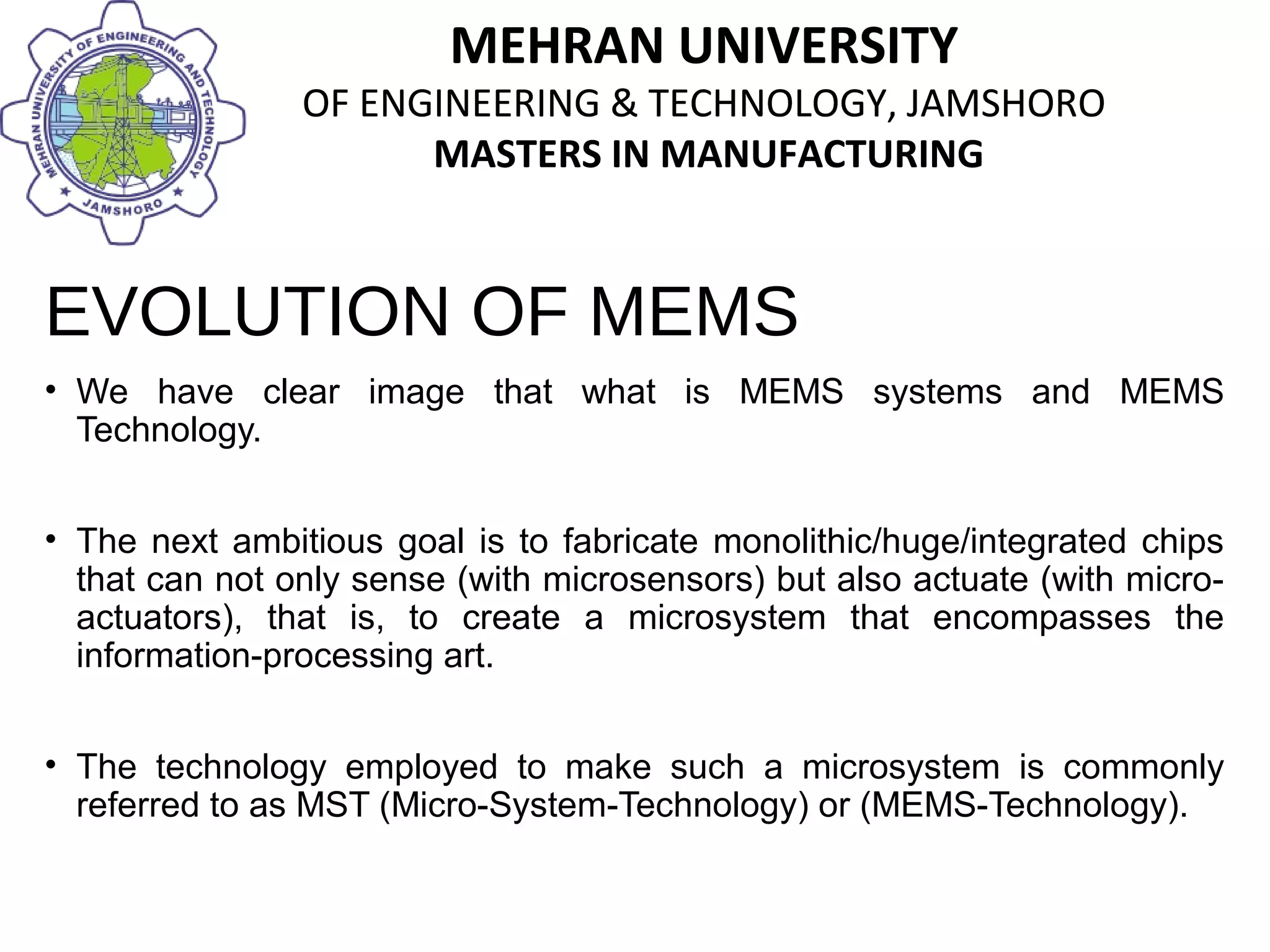 MEHRAN UNIVERSITY OF ENGINEERING AND TECHNOLOGY
JAMSHORO

MEHRAN UNIVERSITY
OF ENGINEERING & TECHNOLOGY, JAMSHORO
MASTERS IN MANUFACTURING

EVOLUTION OF MEMS

• We have clear image that what is MEMS systems and MEMS Technology.

• The next ambitious goal is to fabricate monolithic/huge/integrated chips that can not only sense (with microsensors) but also actuate (with micro-actuators), that is, to create a microsystem that encompasses the information-processing art.

• The technology employed to make such a microsystem is commonly referred to as MST (Micro-System-Technology) or (MEMS-Technology).